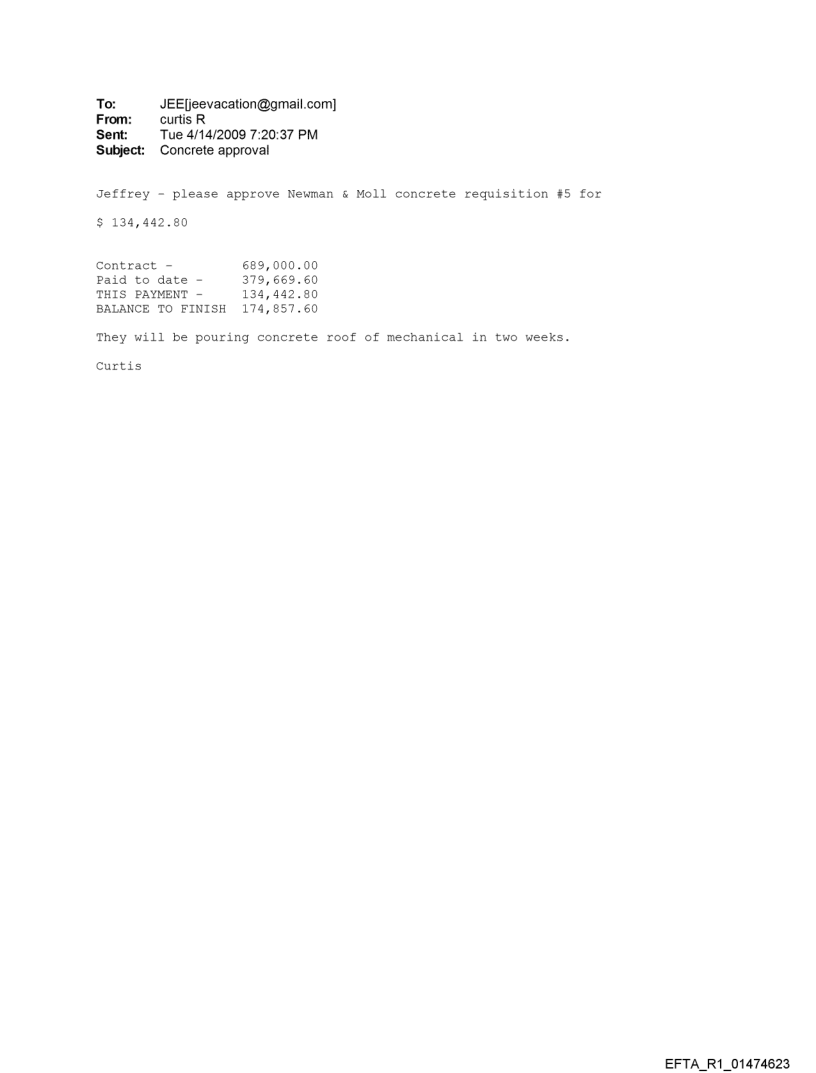 To: JEE[jeevacation@gmail.com]
From: curtis R
Sent: Tue 4/14/2009 7:20:37 PM
Subject: Concrete approval

Jeffrey - please approve Newman & Moll concrete requisition #5 for

$ 134,442.80

Contract - 689,000.00
Paid to date - 379,669.60
THIS PAYMENT - 134,442.80
BALANCE TO FINISH 174,857.60

They will be pouring concrete roof of mechanical in two weeks.

Curtis

EFTA_R1_01474623